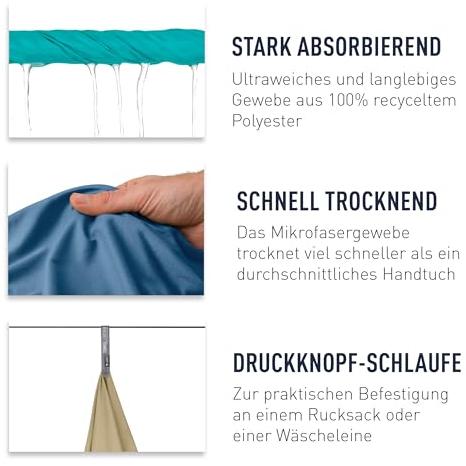 STARK ABSORBIEREND

Ultraweiches und langlebiges Gewebe aus 100% recyceltem Polyester

SCHNELL TROCKNEND

Das Mikrofasergewebe trocknet viel schneller als ein durchschnittliches Handtuch

DRUCKKNOPF-SCHLAUFE

Zur praktischen Befestigung an einem Rucksack oder einer Wäscheleine